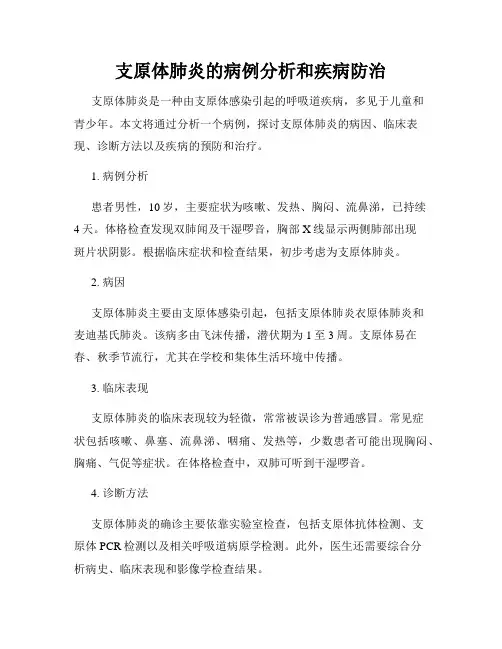 支原体肺炎的病例分析和疾病防治

支原体肺炎是一种由支原体感染引起的呼吸道疾病，多见于儿童和青少年。本文将通过分析一个病例，探讨支原体肺炎的病因、临床表现、诊断方法以及疾病的预防和治疗。

1. 病例分析

患者男性，10岁，主要症状为咳嗽、发热、胸闷、流鼻涕，已持续4天。体格检查发现双肺闻及干湿啰音，胸部X线显示两侧肺部出现斑片状阴影。根据临床症状和检查结果，初步考虑为支原体肺炎。

2. 病因

支原体肺炎主要由支原体感染引起，包括支原体肺炎衣原体肺炎和麦迪基氏肺炎。该病多由飞沫传播，潜伏期为1至3周。支原体易在春、秋季节流行，尤其在学校和集体生活环境中传播。

3. 临床表现

支原体肺炎的临床表现较为轻微，常常被误诊为普通感冒。常见症状包括咳嗽、鼻塞、流鼻涕、咽痛、发热等，少数患者可能出现胸闷、胸痛、气促等症状。在体格检查中，双肺可听到干湿啰音。

4. 诊断方法

支原体肺炎的确诊主要依靠实验室检查，包括支原体抗体检测、支原体PCR检测以及相关呼吸道病原学检测。此外，医生还需要综合分析病史、临床表现和影像学检查结果。